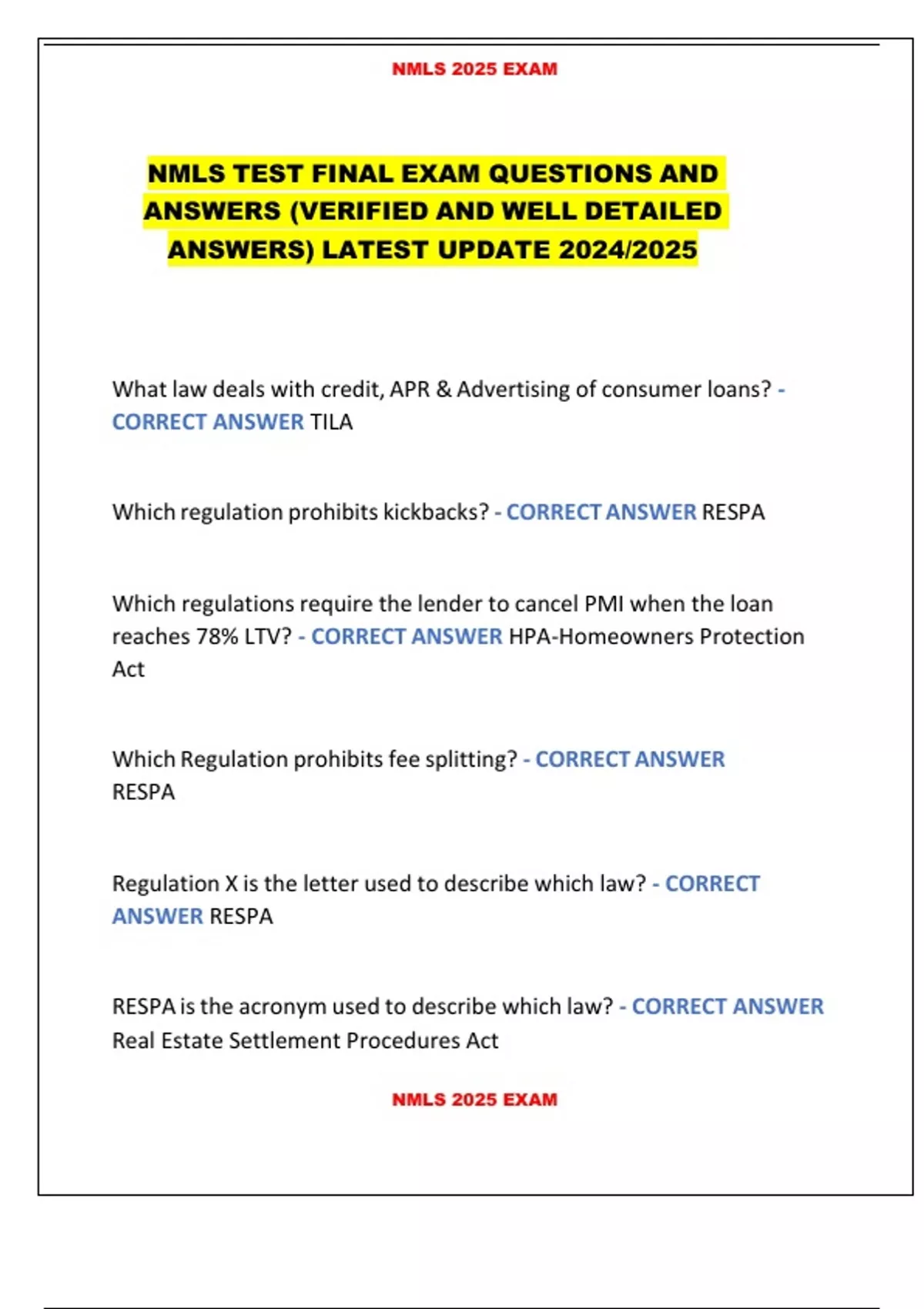 NMLS 2025 EXAM

NMLS TEST FINAL EXAM QUESTIONS AND ANSWERS (VERIFIED AND WELL DETAILED ANSWERS) LATEST UPDATE 2024/2025

What law deals with credit, APR & Advertising of consumer loans? - CORRECT ANSWER TILA

Which regulation prohibits kickbacks? - CORRECT ANSWER RESPA

Which regulations require the lender to cancel PMI when the loan reaches 78% LTV? - CORRECT ANSWER HPA-Homeowners Protection Act

Which Regulation prohibits fee splitting? - CORRECT ANSWER RESPA

Regulation X is the letter used to describe which law? - CORRECT ANSWER RESPA

RESPA is the acronym used to describe which law? - CORRECT ANSWER Real Estate Settlement Procedures Act

NMLS 2025 EXAM